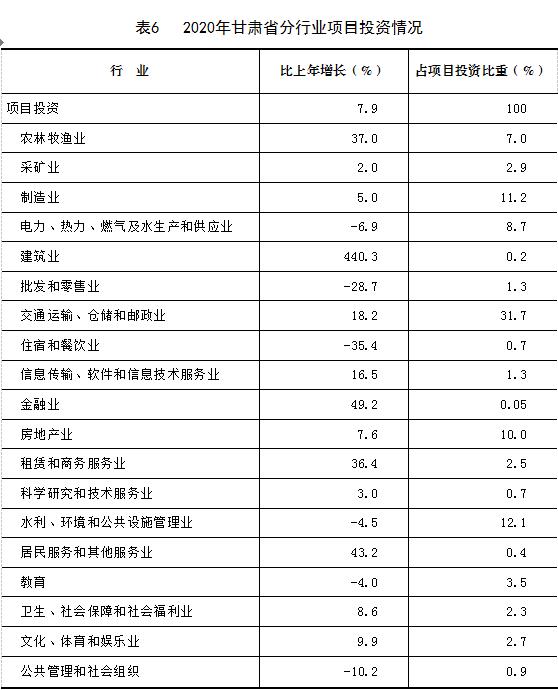 表6　2020年甘肃省分行业项目投资情况

| 行　业 | 比上年增长（%） | 占项目投资比重（%） |
|---|---|---|
| 项目投资 | 7.9 | 100 |
| 农林牧渔业 | 37.0 | 7.0 |
| 采矿业 | 2.0 | 2.9 |
| 制造业 | 5.0 | 11.2 |
| 电力、热力、燃气及水生产和供应业 | -6.9 | 8.7 |
| 建筑业 | 440.3 | 0.2 |
| 批发和零售业 | -28.7 | 1.3 |
| 交通运输、仓储和邮政业 | 18.2 | 31.7 |
| 住宿和餐饮业 | -35.4 | 0.7 |
| 信息传输、软件和信息技术服务业 | 16.5 | 1.3 |
| 金融业 | 49.2 | 0.05 |
| 房地产业 | 7.6 | 10.0 |
| 租赁和商务服务业 | 36.4 | 2.5 |
| 科学研究和技术服务业 | 3.0 | 0.7 |
| 水利、环境和公共设施管理业 | -4.5 | 12.1 |
| 居民服务和其他服务业 | 43.2 | 0.4 |
| 教育 | -4.0 | 3.5 |
| 卫生、社会保障和社会福利业 | 8.6 | 2.3 |
| 文化、体育和娱乐业 | 9.9 | 2.7 |
| 公共管理和社会组织 | -10.2 | 0.9 |